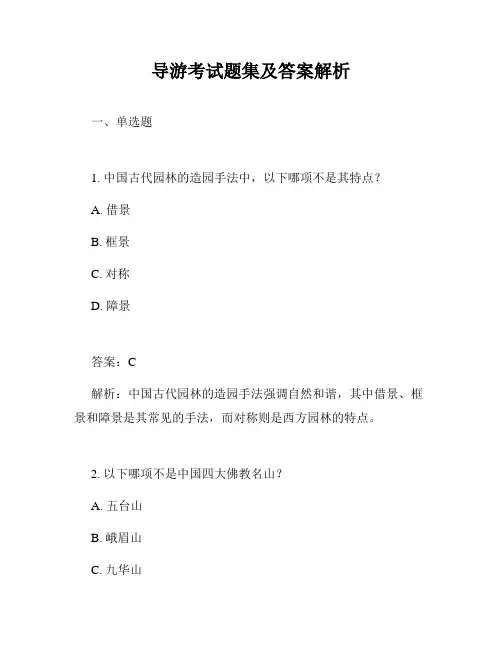 导游考试题集及答案解析

一、单选题

1. 中国古代园林的造园手法中，以下哪项不是其特点？

A. 借景

B. 框景

C. 对称

D. 障景

答案：C

解析：中国古代园林的造园手法强调自然和谐，其中借景、框景和障景是其常见的手法，而对称则是西方园林的特点。

2. 以下哪项不是中国四大佛教名山？

A. 五台山

B. 峨眉山

C. 九华山